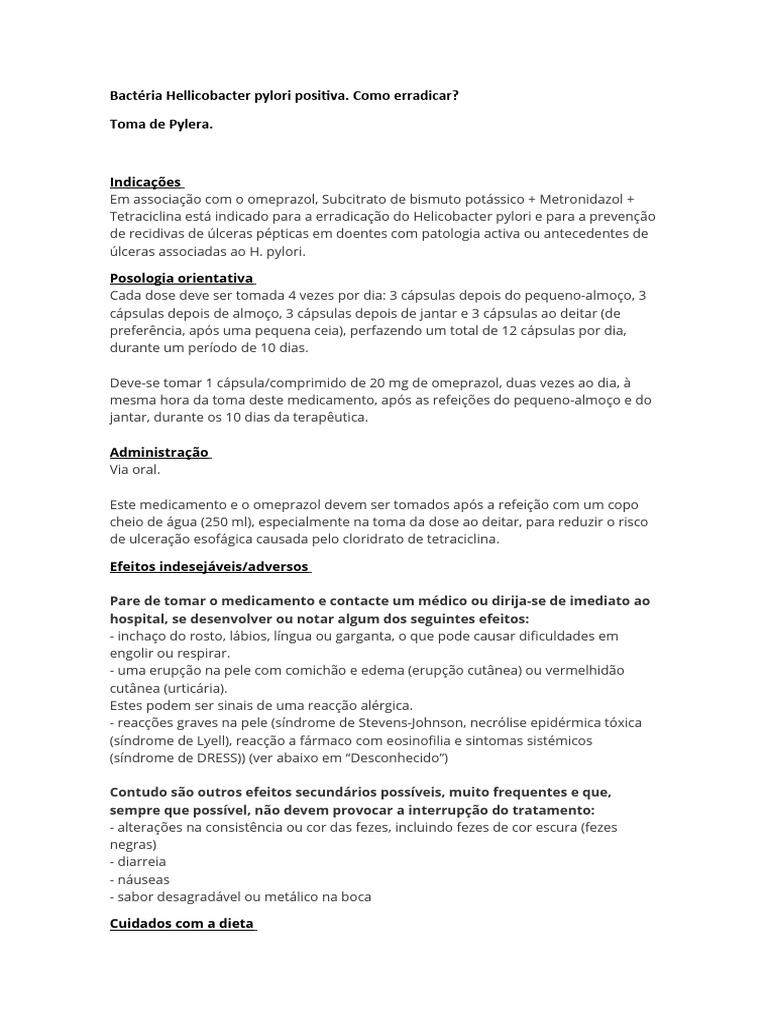 Bactéria Hellicobacter pylori positiva. Como erradicar?

Toma de Pylera.

Indicações
Em associação com o omeprazol, Subcitrato de bismuto potássico + Metronidazol + Tetraciclina está indicado para a erradicação do Helicobacter pylori e para a prevenção de recidivas de úlceras pépticas em doentes com patologia activa ou antecedentes de úlceras associadas ao H. pylori.

Posologia orientativa
Cada dose deve ser tomada 4 vezes por dia: 3 cápsulas depois do pequeno-almoço, 3 cápsulas depois de almoço, 3 cápsulas depois de jantar e 3 cápsulas ao deitar (de preferência, após uma pequena ceia), perfazendo um total de 12 cápsulas por dia, durante um período de 10 dias.

Deve-se tomar 1 cápsula/comprimido de 20 mg de omeprazol, duas vezes ao dia, à mesma hora da toma deste medicamento, após as refeições do pequeno-almoço e do jantar, durante os 10 dias da terapêutica.

Administração
Via oral.

Este medicamento e o omeprazol devem ser tomados após a refeição com um copo cheio de água (250 ml), especialmente na toma da dose ao deitar, para reduzir o risco de ulceração esofágica causada pelo cloridrato de tetraciclina.

Efeitos indesejáveis/adversos

Pare de tomar o medicamento e contacte um médico ou dirija-se de imediato ao hospital, se desenvolver ou notar algum dos seguintes efeitos:
- inchaço do rosto, lábios, língua ou garganta, o que pode causar dificuldades em engolir ou respirar.
- uma erupção na pele com comichão e edema (erupção cutânea) ou vermelhidão cutânea (urticária).
Estes podem ser sinais de uma reacção alérgica.
- reacções graves na pele (síndrome de Stevens-Johnson, necrólise epidérmica tóxica (síndrome de Lyell), reacção a fármaco com eosinofilia e sintomas sistémicos (síndrome de DRESS)) (ver abaixo em "Desconhecido")

Contudo são outros efeitos secundários possíveis, muito frequentes e que, sempre que possível, não devem provocar a interrupção do tratamento:
- alterações na consistência ou cor das fezes, incluindo fezes de cor escura (fezes negras)
- diarreia
- náuseas
- sabor desagradável ou metálico na boca

Cuidados com a dieta